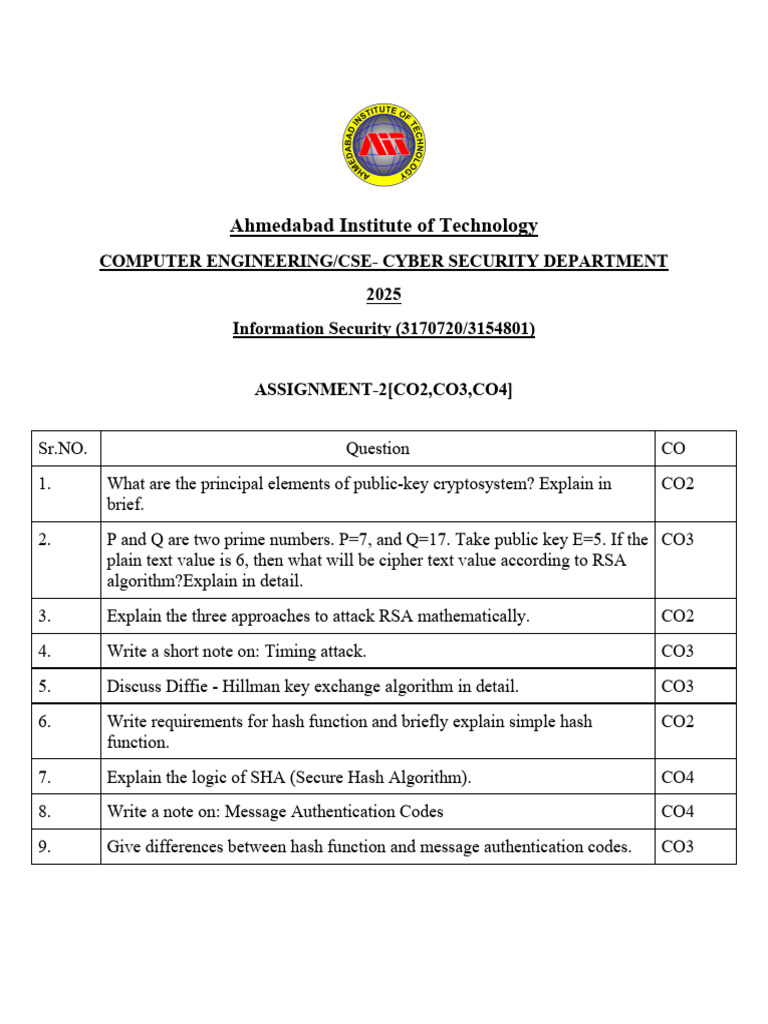 AHMEDABAD INSTITUTE OF TECHNOLOGY

AIT

Ahmedabad Institute of Technology

COMPUTER ENGINEERING/CSE- CYBER SECURITY DEPARTMENT

2025

Information Security (3170720/3154801)

ASSIGNMENT-2[CO2,CO3,CO4]

| Sr.NO. | Question | CO |
|---|---|---|
| 1. | What are the principal elements of public-key cryptosystem? Explain in brief. | CO2 |
| 2. | P and Q are two prime numbers. P=7, and Q=17. Take public key E=5. If the plain text value is 6, then what will be cipher text value according to RSA algorithm?Explain in detail. | CO3 |
| 3. | Explain the three approaches to attack RSA mathematically. | CO2 |
| 4. | Write a short note on: Timing attack. | CO3 |
| 5. | Discuss Diffie - Hillman key exchange algorithm in detail. | CO3 |
| 6. | Write requirements for hash function and briefly explain simple hash function. | CO2 |
| 7. | Explain the logic of SHA (Secure Hash Algorithm). | CO4 |
| 8. | Write a note on: Message Authentication Codes | CO4 |
| 9. | Give differences between hash function and message authentication codes. | CO3 |